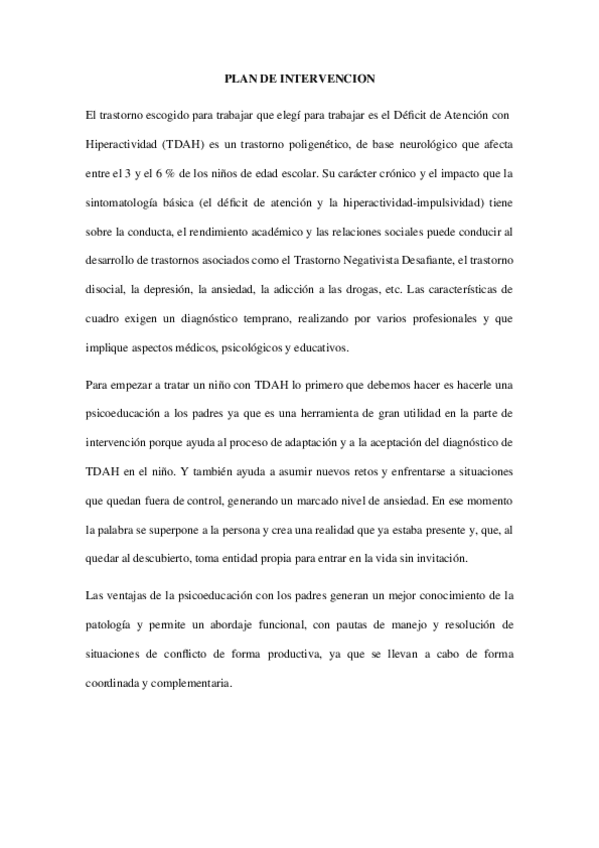 PLAN DE INTERVENCION

El trastorno escogido para trabajar que elegí para trabajar es el Déficit de Atención con Hiperactividad (TDAH) es un trastorno poligenético, de base neurológico que afecta entre el 3 y el 6 % de los niños de edad escolar. Su carácter crónico y el impacto que la sintomatología básica (el déficit de atención y la hiperactividad-impulsividad) tiene sobre la conducta, el rendimiento académico y las relaciones sociales puede conducir al desarrollo de trastornos asociados como el Trastorno Negativista Desafiante, el trastorno disocial, la depresión, la ansiedad, la adicción a las drogas, etc. Las características de cuadro exigen un diagnóstico temprano, realizando por varios profesionales y que implique aspectos médicos, psicológicos y educativos.

Para empezar a tratar un niño con TDAH lo primero que debemos hacer es hacerle una psicoeducación a los padres ya que es una herramienta de gran utilidad en la parte de intervención porque ayuda al proceso de adaptación y a la aceptación del diagnóstico de TDAH en el niño. Y también ayuda a asumir nuevos retos y enfrentarse a situaciones que quedan fuera de control, generando un marcado nivel de ansiedad. En ese momento la palabra se superpone a la persona y crea una realidad que ya estaba presente y, que, al quedar al descubierto, toma entidad propia para entrar en la vida sin invitación.

Las ventajas de la psicoeducación con los padres generan un mejor conocimiento de la patología y permite un abordaje funcional, con pautas de manejo y resolución de situaciones de conflicto de forma productiva, ya que se llevan a cabo de forma coordinada y complementaria.